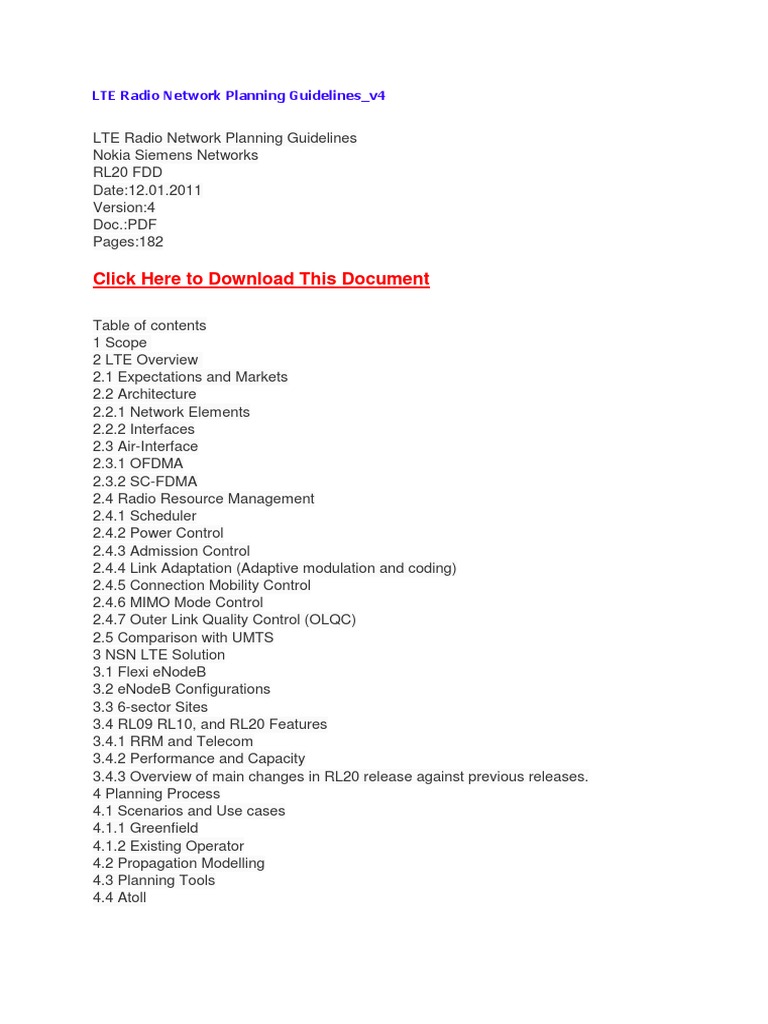 LTE Radio Network Planning Guidelines_v4

LTE Radio Network Planning Guidelines
Nokia Siemens Networks
RL20 FDD
Date:12.01.2011
Version:4
Doc.:PDF
Pages:182

Click Here to Download This Document

Table of contents
1 Scope
2 LTE Overview
2.1 Expectations and Markets
2.2 Architecture
2.2.1 Network Elements
2.2.2 Interfaces
2.3 Air-Interface
2.3.1 OFDMA
2.3.2 SC-FDMA
2.4 Radio Resource Management
2.4.1 Scheduler
2.4.2 Power Control
2.4.3 Admission Control
2.4.4 Link Adaptation (Adaptive modulation and coding)
2.4.5 Connection Mobility Control
2.4.6 MIMO Mode Control
2.4.7 Outer Link Quality Control (OLQC)
2.5 Comparison with UMTS
3 NSN LTE Solution
3.1 Flexi eNodeB
3.2 eNodeB Configurations
3.3 6-sector Sites
3.4 RL09 RL10, and RL20 Features
3.4.1 RRM and Telecom
3.4.2 Performance and Capacity
3.4.3 Overview of main changes in RL20 release against previous releases.
4 Planning Process
4.1 Scenarios and Use cases
4.1.1 Greenfield
4.1.2 Existing Operator
4.2 Propagation Modelling
4.3 Planning Tools
4.4 Atoll